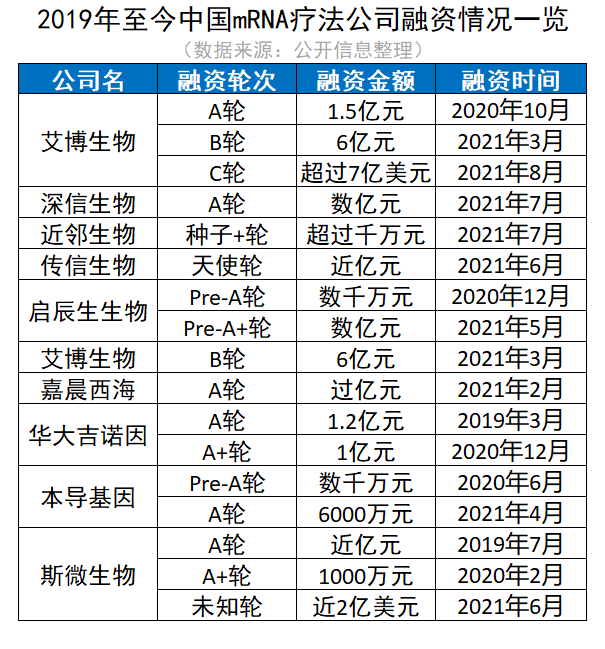 2019年至今中国mRNA疗法公司融资情况一览

（数据来源：公开信息整理）

| 公司名 | 融资轮次 | 融资金额 | 融资时间 |
|---|---|---|---|
| 艾博生物 | A轮 | 1.5亿元 | 2020年10月 |
| | B轮 | 6亿元 | 2021年3月 |
| | C轮 | 超过7亿美元 | 2021年8月 |
| 深信生物 | A轮 | 数亿元 | 2021年7月 |
| 近邻生物 | 种子+轮 | 超过千万元 | 2021年7月 |
| 传信生物 | 天使轮 | 近亿元 | 2021年6月 |
| 启辰生生物 | Pre-A轮 | 数千万元 | 2020年12月 |
| | Pre-A+轮 | 数亿元 | 2021年5月 |
| 艾博生物 | B轮 | 6亿元 | 2021年3月 |
| 嘉晨西海 | A轮 | 过亿元 | 2021年2月 |
| 华大吉诺因 | A轮 | 1.2亿元 | 2019年3月 |
| | A+轮 | 1亿元 | 2020年12月 |
| 本导基因 | Pre-A轮 | 数千万元 | 2020年6月 |
| | A轮 | 6000万元 | 2021年4月 |
| 斯微生物 | A轮 | 近亿元 | 2019年7月 |
| | A+轮 | 1000万元 | 2020年2月 |
| | 未知轮 | 近2亿美元 | 2021年6月 |